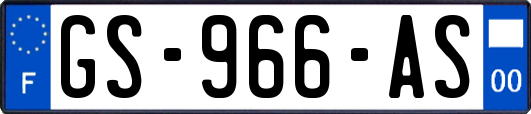 F
GS-966-AS
00